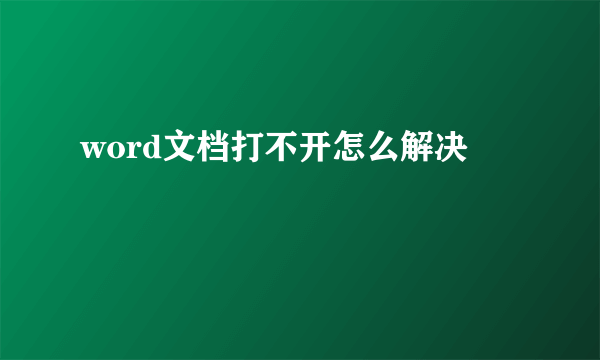 word文档打不开怎么解决